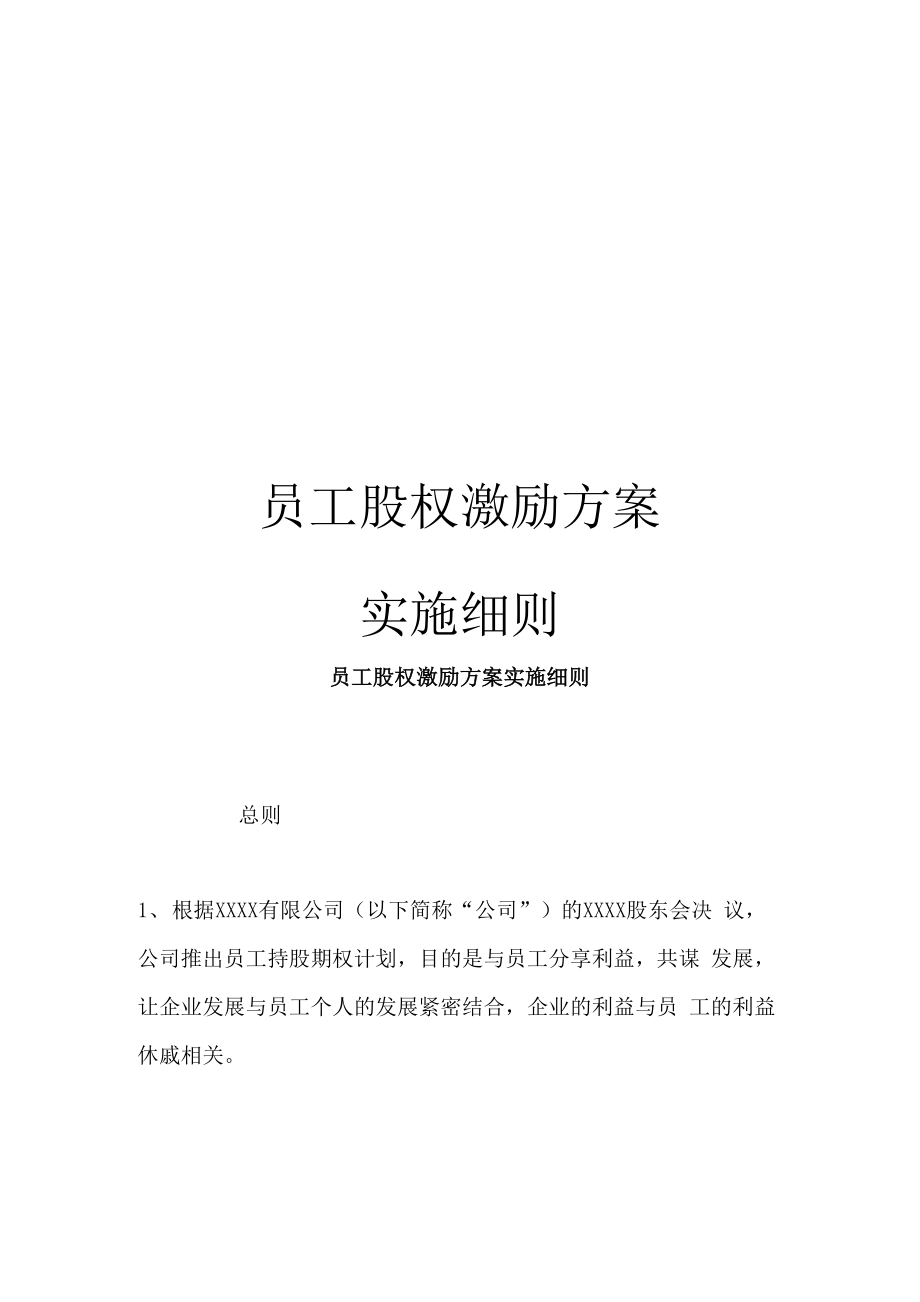 员工股权激励方案

实施细则

员工股权激励方案实施细则

总则

1、根据XXXX有限公司（以下简称“公司”）的XXXX股东会决 议，公司推出员工持股期权计划，目的是与员工分享利益，共谋 发展，让企业发展与员工个人的发展紧密结合，企业的利益与员 工的利益休戚相关。